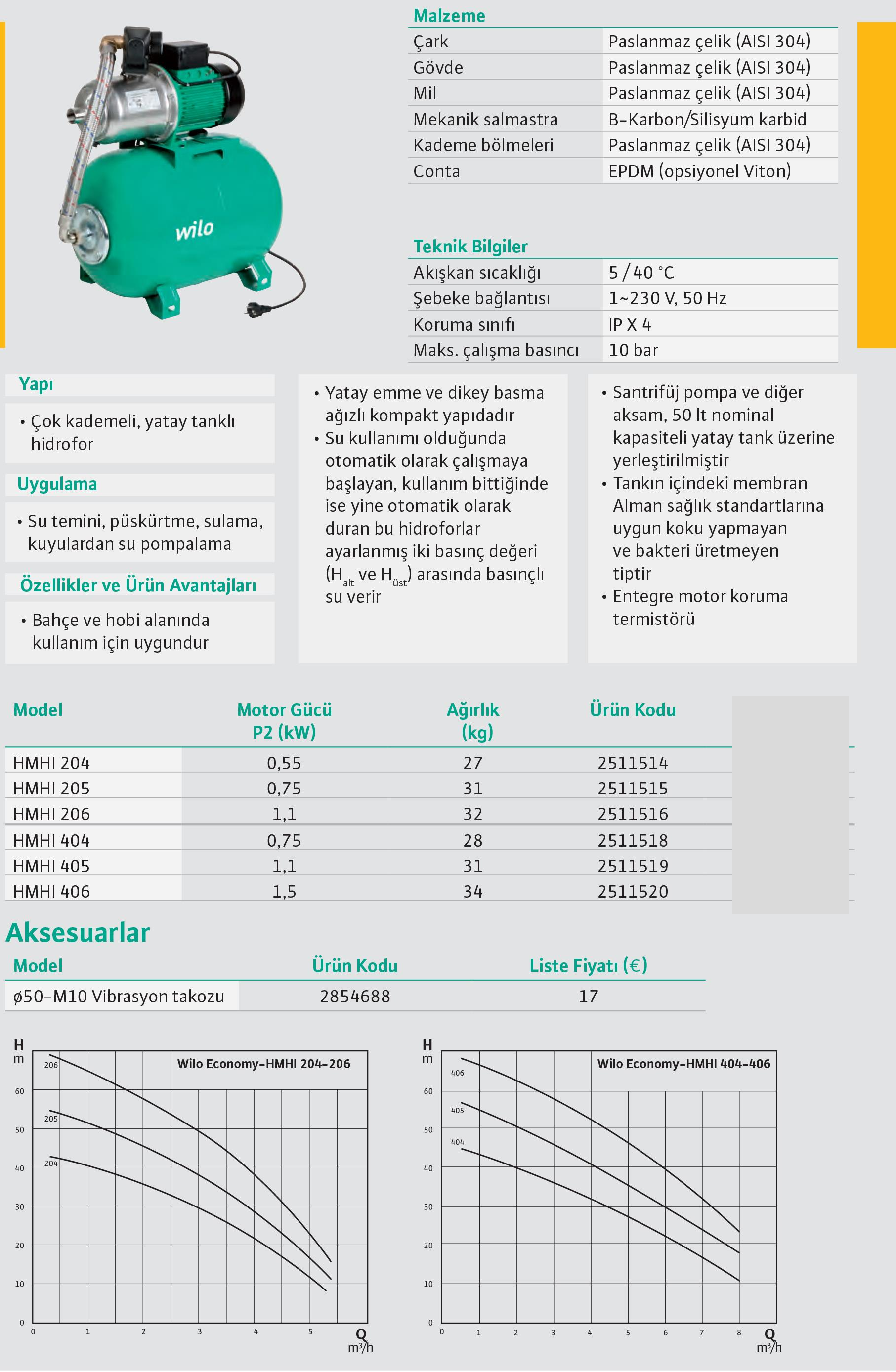 wilo

Malzeme

| Çark | Paslanmaz çelik (AISI 304) |
|---|---|
| Gövde | Paslanmaz çelik (AISI 304) |
| Mil | Paslanmaz çelik (AISI 304) |
| Mekanik salmastra | B-Karbon/Silisyum karbid |
| Kademe bölmeleri | Paslanmaz çelik (AISI 304) |
| Conta | EPDM (opsiyonel Viton) |

Teknik Bilgiler

| Akışkan sıcaklığı | 5 / 40 °C |
|---|---|
| Şebeke bağlantısı | 1~230 V, 50 Hz |
| Koruma sınıfı | IP X 4 |
| Maks. çalışma basıncı | 10 bar |

Yapı

• Çok kademeli, yatay tanklı hidrofor

Uygulama

• Su temini, püskürtme, sulama, kuyulardan su pompalama

Özellikler ve Ürün Avantajları

• Bahçe ve hobi alanında kullanım için uygundur

• Yatay emme ve dikey basma ağızlı kompakt yapıdadır
• Su kullanımı olduğunda otomatik olarak çalışmaya başlayan, kullanım bittiğinde ise yine otomatik olarak duran bu hidroforlar ayarlanmış iki basınç değeri ($H_{alt}$ ve $H_{üst}$) arasında basınçlı su verir

• Santrifüj pompa ve diğer aksam, 50 lt nominal kapasiteli yatay tank üzerine yerleştirilmiştir
• Tankın içindeki membran Alman sağlık standartlarına uygun koku yapmayan ve bakteri üretmeyen tiptir
• Entegre motor koruma termistörü

| Model | Motor Gücü P2 (kW) | Ağırlık (kg) | Ürün Kodu |
|---|---|---|---|
| HMHI 204 | 0,55 | 27 | 2511514 |
| HMHI 205 | 0,75 | 31 | 2511515 |
| HMHI 206 | 1,1 | 32 | 2511516 |
| HMHI 404 | 0,75 | 28 | 2511518 |
| HMHI 405 | 1,1 | 31 | 2511519 |
| HMHI 406 | 1,5 | 34 | 2511520 |

Aksesuarlar

| Model | Ürün Kodu | Liste Fiyatı (€) |
|---|---|---|
| ø50-M10 Vibrasyon takozu | 2854688 | 17 |

H m
Wilo Economy-HMHI 204-206
206
205
204
60 50 40 30 20 10 0
0 1 2 3 4 5
Q m³/h

H m
Wilo Economy-HMHI 404-406
406
405
404
60 50 40 30 20 10 0
0 1 2 3 4 5 6 7 8
Q m³/h